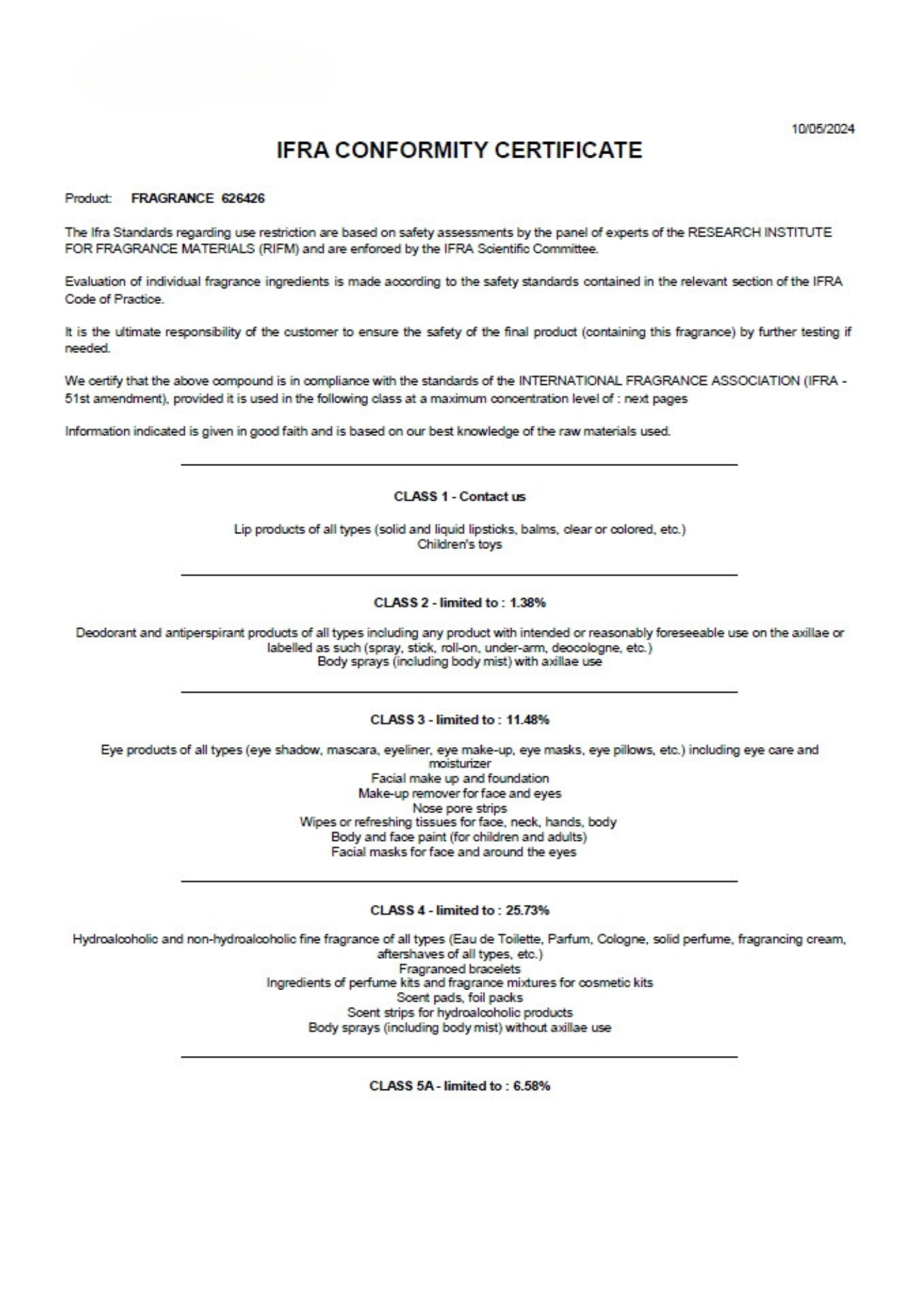 10/05/2024

IFRA CONFORMITY CERTIFICATE

Product: FRAGRANCE 626426

The Ifra Standards regarding use restriction are based on safety assessments by the panel of experts of the RESEARCH INSTITUTE FOR FRAGRANCE MATERIALS (RIFM) and are enforced by the IFRA Scientific Committee.

Evaluation of individual fragrance ingredients is made according to the safety standards contained in the relevant section of the IFRA Code of Practice.

It is the ultimate responsibility of the customer to ensure the safety of the final product (containing this fragrance) by further testing if needed.

We certify that the above compound is in compliance with the standards of the INTERNATIONAL FRAGRANCE ASSOCIATION (IFRA - 51st amendment), provided it is used in the following class at a maximum concentration level of : next pages

Information indicated is given in good faith and is based on our best knowledge of the raw materials used.

CLASS 1 - Contact us

Lip products of all types (solid and liquid lipsticks, balms, clear or colored, etc.)
Children's toys

CLASS 2 - limited to : 1.38%

Deodorant and antiperspirant products of all types including any product with intended or reasonably foreseeable use on the axillae or labelled as such (spray, stick, roll-on, under-arm, deocologne, etc.)
Body sprays (including body mist) with axillae use

CLASS 3 - limited to : 11.48%

Eye products of all types (eye shadow, mascara, eyeliner, eye make-up, eye masks, eye pillows, etc.) including eye care and moisturizer
Facial make up and foundation
Make-up remover for face and eyes
Nose pore strips
Wipes or refreshing tissues for face, neck, hands, body
Body and face paint (for children and adults)
Facial masks for face and around the eyes

CLASS 4 - limited to : 25.73%

Hydroalcoholic and non-hydroalcoholic fine fragrance of all types (Eau de Toilette, Parfum, Cologne, solid perfume, fragrancing cream, aftershaves of all types, etc.)
Fragranced bracelets
Ingredients of perfume kits and fragrance mixtures for cosmetic kits
Scent pads, foil packs
Scent strips for hydroalcoholic products
Body sprays (including body mist) without axillae use

CLASS 5A - limited to : 6.58%